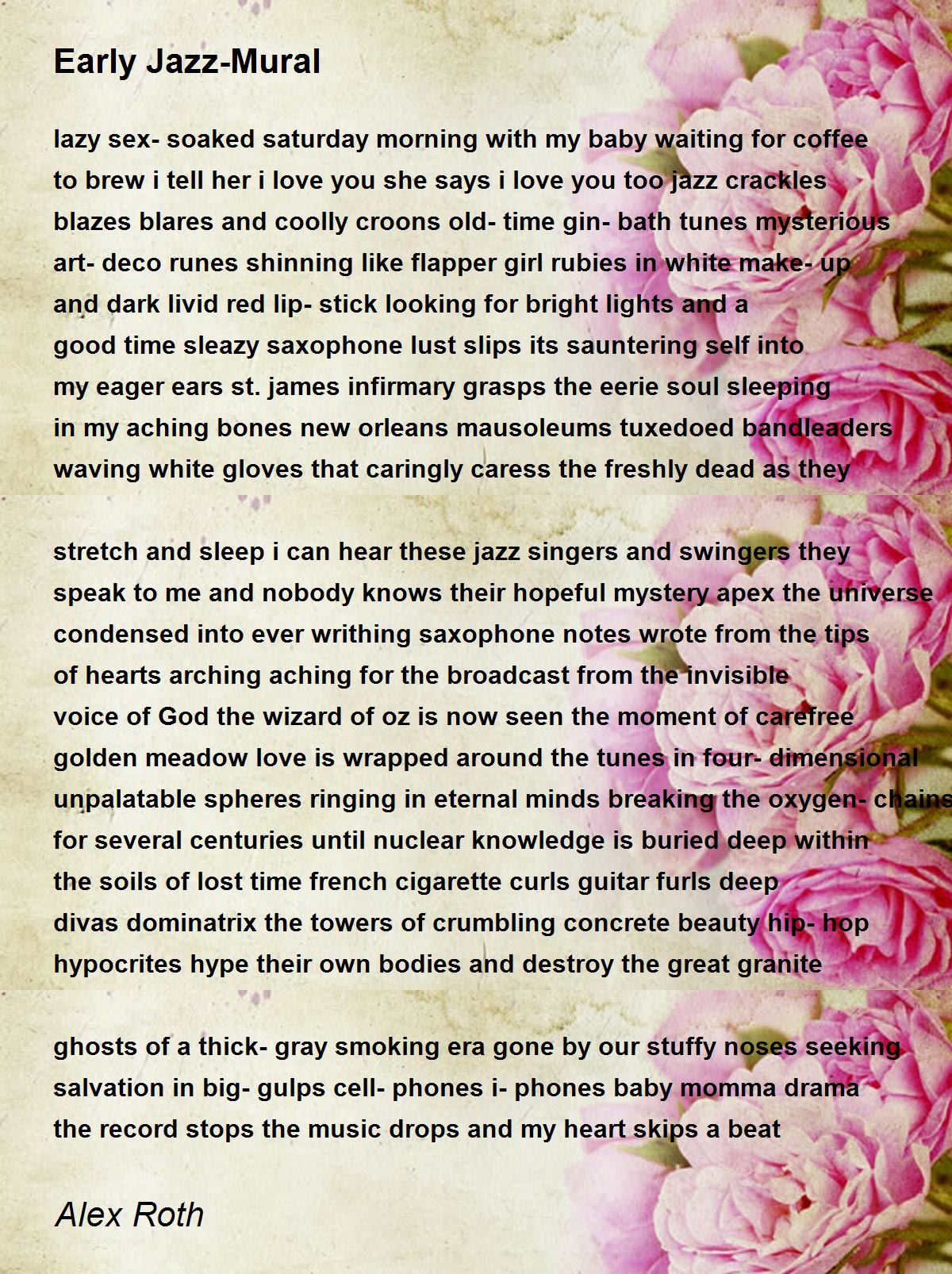 Early Jazz-Mural

lazy sex- soaked saturday morning with my baby waiting for coffee
to brew i tell her i love you she says i love you too jazz crackles
blazes blares and coolly croons old- time gin- bath tunes mysterious
art- deco runes shinning like flapper girl rubies in white make- up
and dark livid red lip- stick looking for bright lights and a
good time sleazy saxophone lust slips its sauntering self into
my eager ears st. james infirmary grasps the eerie soul sleeping
in my aching bones new orleans mausoleums tuxedoed bandleaders
waving white gloves that caringly caress the freshly dead as they

stretch and sleep i can hear these jazz singers and swingers they
speak to me and nobody knows their hopeful mystery apex the universe
condensed into ever writhing saxophone notes wrote from the tips
of hearts arching aching for the broadcast from the invisible
voice of God the wizard of oz is now seen the moment of carefree
golden meadow love is wrapped around the tunes in four- dimensional
unpalatable spheres ringing in eternal minds breaking the oxygen- chains
for several centuries until nuclear knowledge is buried deep within
the soils of lost time french cigarette curls guitar furls deep
divas dominatrix the towers of crumbling concrete beauty hip- hop
hypocrites hype their own bodies and destroy the great granite

ghosts of a thick- gray smoking era gone by our stuffy noses seeking
salvation in big- gulps cell- phones i- phones baby momma drama
the record stops the music drops and my heart skips a beat

Alex Roth